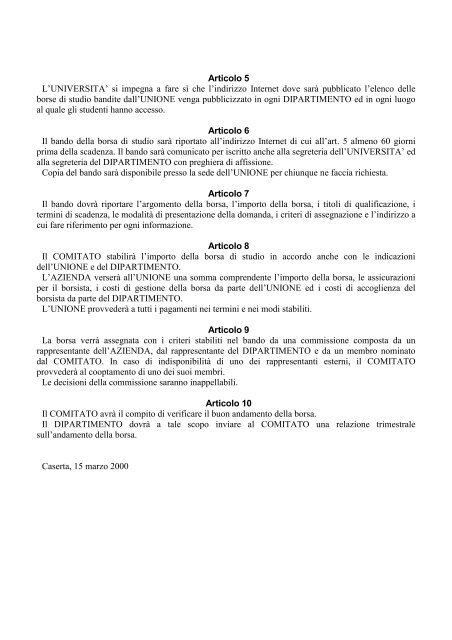 Articolo 5

L'UNIVERSITA' si impegna a fare sì che l'indirizzo Internet dove sarà pubblicato l'elenco delle borse di studio bandite dall'UNIONE venga pubblicizzato in ogni DIPARTIMENTO ed in ogni luogo al quale gli studenti hanno accesso.

Articolo 6

Il bando della borsa di studio sarà riportato all'indirizzo Internet di cui all'art. 5 almeno 60 giorni prima della scadenza. Il bando sarà comunicato per iscritto anche alla segreteria dell'UNIVERSITA' ed alla segreteria del DIPARTIMENTO con preghiera di affissione.

Copia del bando sarà disponibile presso la sede dell'UNIONE per chiunque ne faccia richiesta.

Articolo 7

Il bando dovrà riportare l'argomento della borsa, l'importo della borsa, i titoli di qualificazione, i termini di scadenza, le modalità di presentazione della domanda, i criteri di assegnazione e l'indirizzo a cui fare riferimento per ogni informazione.

Articolo 8

Il COMITATO stabilirà l'importo della borsa di studio in accordo anche con le indicazioni dell'UNIONE e del DIPARTIMENTO.

L'AZIENDA verserà all'UNIONE una somma comprendente l'importo della borsa, le assicurazioni per il borsista, i costi di gestione della borsa da parte dell'UNIONE ed i costi di accoglienza del borsista da parte del DIPARTIMENTO.

L'UNIONE provvederà a tutti i pagamenti nei termini e nei modi stabiliti.

Articolo 9

La borsa verrà assegnata con i criteri stabiliti nel bando da una commissione composta da un rappresentante dell'AZIENDA, dal rappresentante del DIPARTIMENTO e da un membro nominato dal COMITATO. In caso di indisponibilità di uno dei rappresentanti esterni, il COMITATO provvederà al cooptamento di uno dei suoi membri.

Le decisioni della commissione saranno inappellabili.

Articolo 10

Il COMITATO avrà il compito di verificare il buon andamento della borsa.

Il DIPARTIMENTO dovrà a tale scopo inviare al COMITATO una relazione trimestrale sull'andamento della borsa.

Caserta, 15 marzo 2000